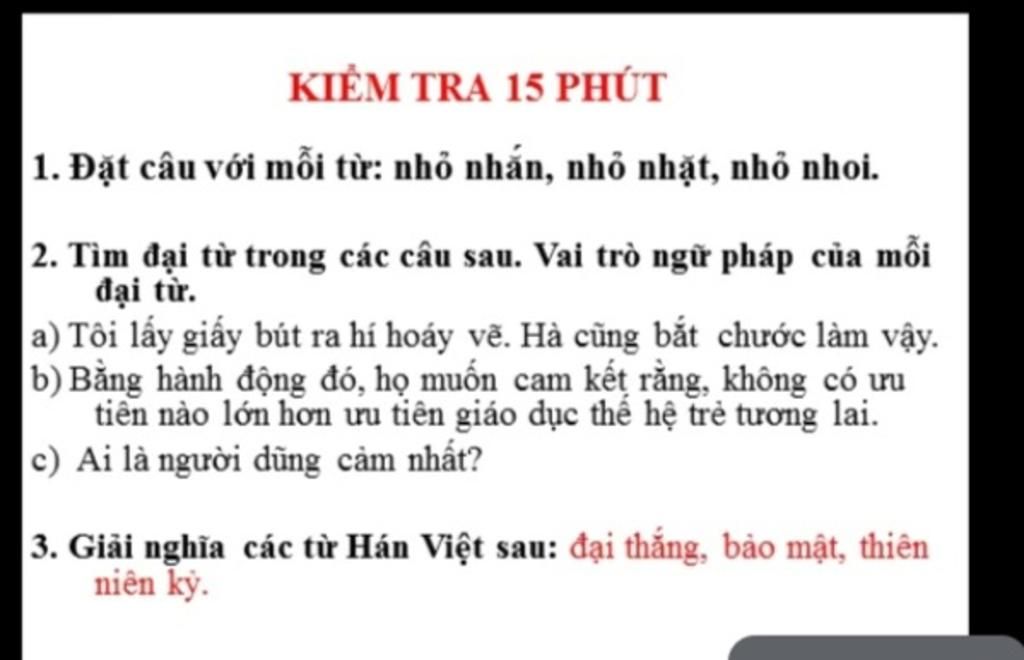 KIỂM TRA 15 PHÚT

1. Đặt câu với mỗi từ: nhỏ nhắn, nhỏ nhặt, nhỏ nhoi.

2. Tìm đại từ trong các câu sau. Vai trò ngữ pháp của mỗi đại từ.

a) Tôi lấy giấy bút ra hí hoáy vẽ. Hà cũng bắt chước làm vậy.

b) Bằng hành động đó, họ muốn cam kết rằng, không có ưu tiên nào lớn hơn ưu tiên giáo dục thế hệ trẻ tương lai.

c) Ai là người dũng cảm nhất?

3. Giải nghĩa các từ Hán Việt sau: đại thắng, bảo mật, thiên niên kỷ.